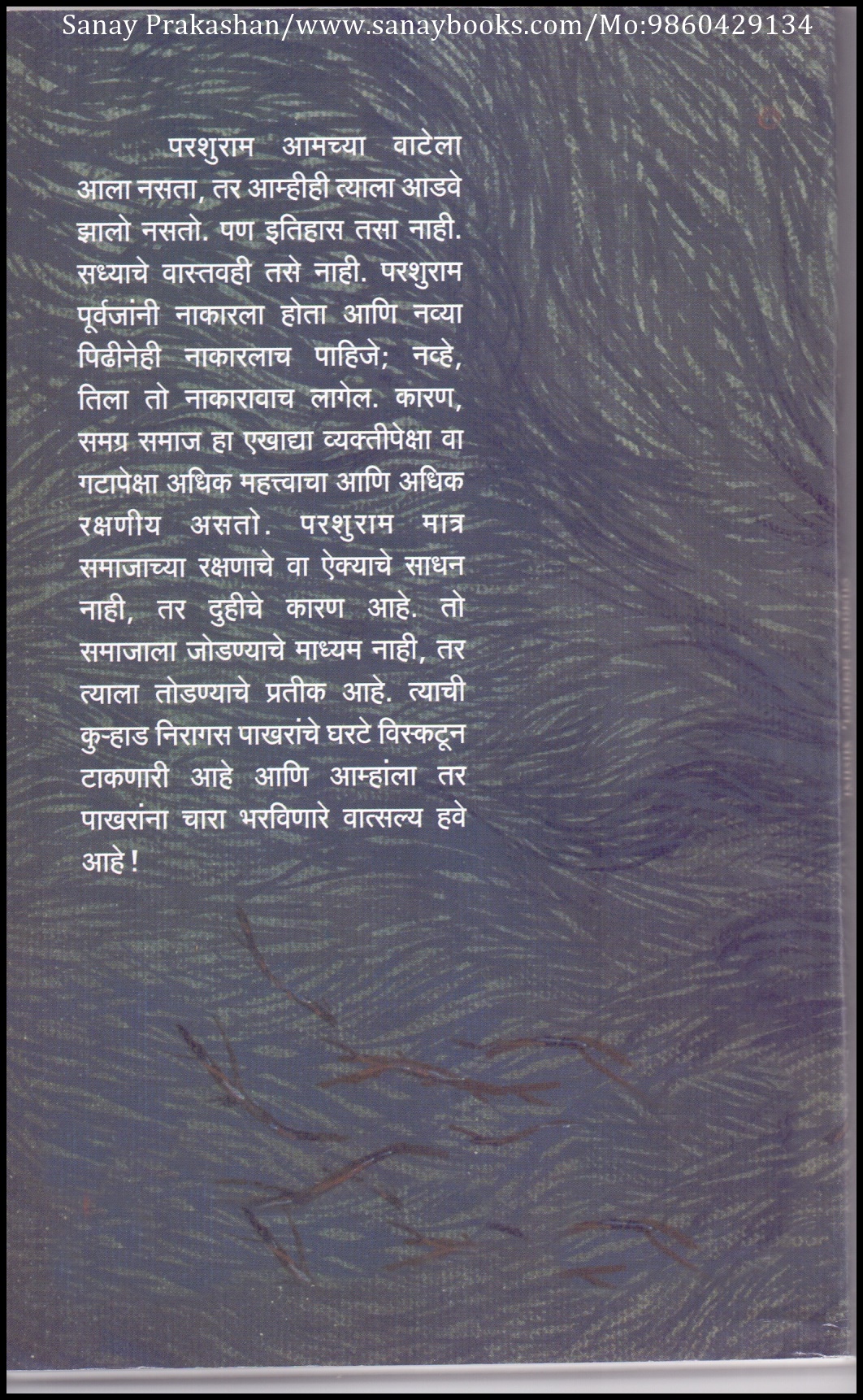 Sanay Prakashan/www.sanaybooks.com/Mo:9860429134

परशुराम आमच्या वाटेला आला नसता, तर आम्हीही त्याला आडवे झालो नसतो. पण इतिहास तसा नाही. सध्याचे वास्तवही तसे नाही. परशुराम पूर्वजांनी नाकारला होता आणि नव्या पिढीनेही नाकारलाच पाहिजे; नव्हे, तिला तो नाकारावाच लागेल. कारण, समग्र समाज हा एखाद्या व्यक्तीपेक्षा वा गटापेक्षा अधिक महत्त्वाचा आणि अधिक रक्षणीय असतो. परशुराम मात्र समाजाच्या रक्षणाचे वा ऐक्याचे साधन नाही, तर दुहीचे कारण आहे. तो समाजाला जोडण्याचे माध्यम नाही, तर त्याला तोडण्याचे प्रतीक आहे. त्याची कुऱ्हाड निरागस पाखरांचे घरटे विस्कटून टाकणारी आहे आणि आम्हांला तर पाखरांना चारा भरविणारे वात्सल्य हवे आहे !